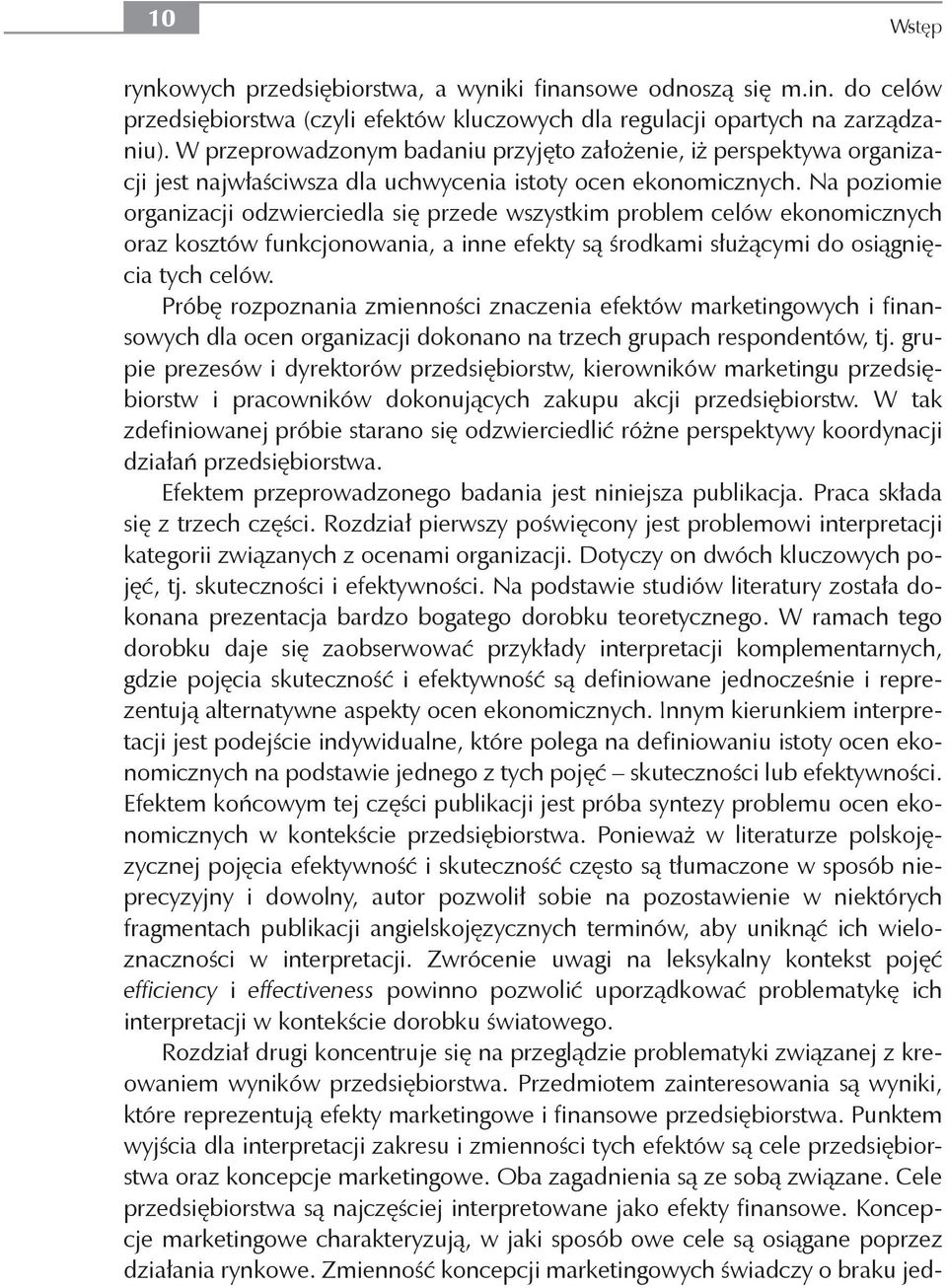 10

Wstęp

rynkowych przedsiębiorstwa, a wyniki finansowe odnoszą się m.in. do celów przedsiębiorstwa (czyli efektów kluczowych dla regulacji opartych na zarządzaniu). W przeprowadzonym badaniu przyjęto założenie, iż perspektywa organizacji jest najwłaściwsza dla uchwycenia istoty ocen ekonomicznych. Na poziomie organizacji odzwierciedla się przede wszystkim problem celów ekonomicznych oraz kosztów funkcjonowania, a inne efekty są środkami służącymi do osiągnięcia tych celów.

Próbę rozpoznania zmienności znaczenia efektów marketingowych i finansowych dla ocen organizacji dokonano na trzech grupach respondentów, tj. grupie prezesów i dyrektorów przedsiębiorstw, kierowników marketingu przedsiębiorstw i pracowników dokonujących zakupu akcji przedsiębiorstw. W tak zdefiniowanej próbie starano się odzwierciedlić różne perspektywy koordynacji działań przedsiębiorstwa.

Efektem przeprowadzonego badania jest niniejsza publikacja. Praca składa się z trzech części. Rozdział pierwszy poświęcony jest problemowi interpretacji kategorii związanych z ocenami organizacji. Dotyczy on dwóch kluczowych pojęć, tj. skuteczności i efektywności. Na podstawie studiów literatury została dokonana prezentacja bardzo bogatego dorobku teoretycznego. W ramach tego dorobku daje się zaobserwować przykłady interpretacji komplementarnych, gdzie pojęcia skuteczność i efektywność są definiowane jednocześnie i reprezentują alternatywne aspekty ocen ekonomicznych. Innym kierunkiem interpretacji jest podejście indywidualne, które polega na definiowaniu istoty ocen ekonomicznych na podstawie jednego z tych pojęć – skuteczności lub efektywności. Efektem końcowym tej części publikacji jest próba syntezy problemu ocen ekonomicznych w kontekście przedsiębiorstwa. Ponieważ w literaturze polskojęzycznej pojęcia efektywność i skuteczność często są tłumaczone w sposób nieprecyzyjny i dowolny, autor pozwolił sobie na pozostawienie w niektórych fragmentach publikacji angielskojęzycznych terminów, aby uniknąć ich wieloznaczności w interpretacji. Zwrócenie uwagi na leksykalny kontekst pojęć efficiency i effectiveness powinno pozwolić uporządkować problematykę ich interpretacji w kontekście dorobku światowego.

Rozdział drugi koncentruje się na przeglądzie problematyki związanej z kreowaniem wyników przedsiębiorstwa. Przedmiotem zainteresowania są wyniki, które reprezentują efekty marketingowe i finansowe przedsiębiorstwa. Punktem wyjścia dla interpretacji zakresu i zmienności tych efektów są cele przedsiębiorstwa oraz koncepcje marketingowe. Oba zagadnienia są ze sobą związane. Cele przedsiębiorstwa są najczęściej interpretowane jako efekty finansowe. Koncepcje marketingowe charakteryzują, w jaki sposób owe cele są osiągane poprzez działania rynkowe. Zmienność koncepcji marketingowych świadczy o braku jed-